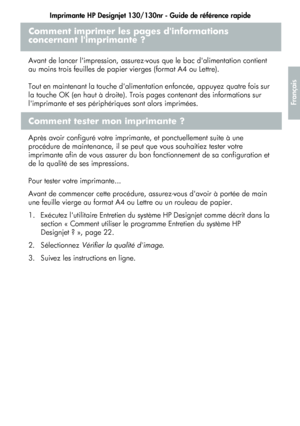 Imprimante HP Designjet 130/130nr - Guide de référence rapide

Comment imprimer les pages d'informations concernant l'imprimante ?

Avant de lancer l'impression, assurez-vous que le bac d'alimentation contient au moins trois feuilles de papier vierges (format A4 ou Lettre).

Tout en maintenant la touche d'alimentation enfoncée, appuyez quatre fois sur la touche OK (en haut à droite). Trois pages contenant des informations sur l'imprimante et ses périphériques sont alors imprimées.

Français

Comment tester mon imprimante ?

Après avoir configuré votre imprimante, et ponctuellement suite à une procédure de maintenance, il se peut que vous souhaitiez tester votre imprimante afin de vous assurer du bon fonctionnement de sa configuration et de la qualité de ses impressions.

Pour tester votre imprimante...

Avant de commencer cette procédure, assurez-vous d'avoir à portée de main une feuille vierge au format A4 ou Lettre ou un rouleau de papier.

1. Exécutez l'utilitaire Entretien du système HP Designjet comme décrit dans la section « Comment utiliser le programme Entretien du système HP Designjet ? », page 22.

2. Sélectionnez Vérifier la qualité d'image.

3. Suivez les instructions en ligne.